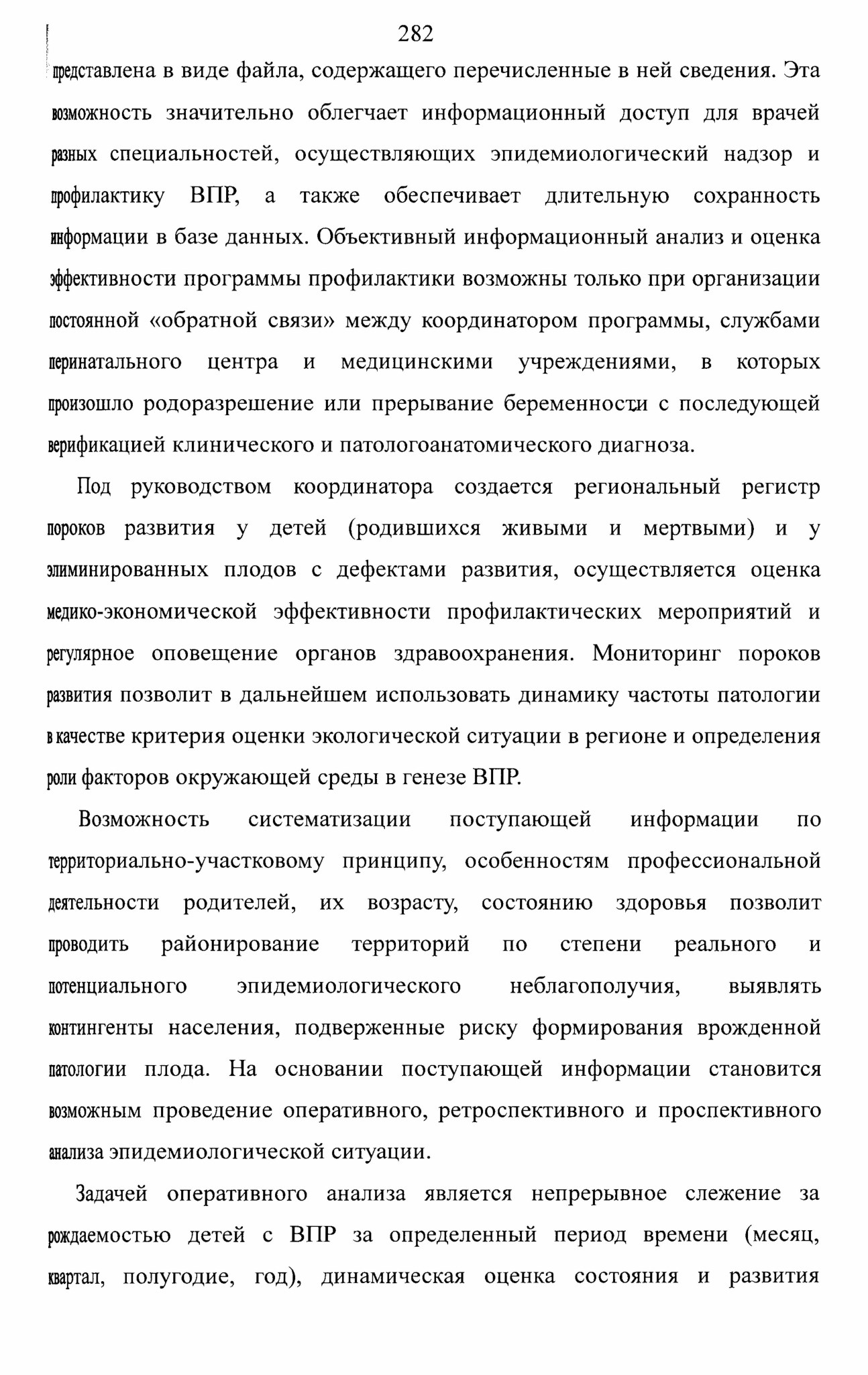 282

представлена в виде файла, содержащего перечисленные в ней сведения. Эта возможность значительно облегчает информационный доступ для врачей разных специальностей, осуществляющих эпидемиологический надзор и профилактику ВПР, а также обеспечивает длительную сохранность информации в базе данных. Объективный информационный анализ и оценка эффективности программы профилактики возможны только при организации постоянной «обратной связи» между координатором программы, службами перинатального центра и медицинскими учреждениями, в которых произошло родоразрешение или прерывание беременности с последующей верификацией клинического и патологоанатомического диагноза.

Под руководством координатора создается региональный регистр пороков развития у детей (родившихся живыми и мертвыми) и у элиминированных плодов с дефектами развития, осуществляется оценка медико-экономической эффективности профилактических мероприятий и регулярное оповещение органов здравоохранения. Мониторинг пороков развития позволит в дальнейшем использовать динамику частоты патологии в качестве критерия оценки экологической ситуации в регионе и определения роли факторов окружающей среды в генезе ВПР.

Возможность систематизации поступающей информации по территориально-участковому принципу, особенностям профессиональной деятельности родителей, их возрасту, состоянию здоровья позволит проводить районирование территорий по степени реального и потенциального эпидемиологического неблагополучия, выявлять контингенты населения, подверженные риску формирования врожденной патологии плода. На основании поступающей информации становится возможным проведение оперативного, ретроспективного и проспективного анализа эпидемиологической ситуации.

Задачей оперативного анализа является непрерывное слежение за рождаемостью детей с ВПР за определенный период времени (месяц, квартал, полугодие, год), динамическая оценка состояния и развития